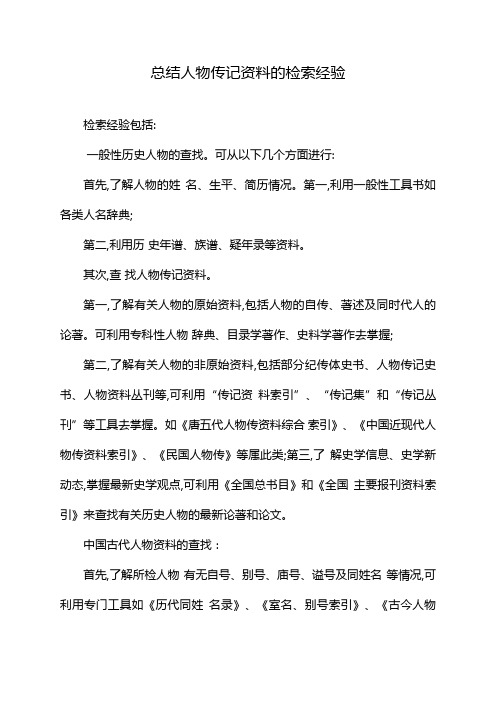 总结人物传记资料的检索经验

检索经验包括:

一般性历史人物的查找。可从以下几个方面进行:

首先,了解人物的姓 名、生平、简历情况。第一,利用一般性工具书如各类人名辞典;

第二,利用历 史年谱、族谱、疑年录等资料。

其次,查 找人物传记资料。

第一,了解有关人物的原始资料,包括人物的自传、著述及同时代人的论著。可利用专科性人物 辞典、目录学著作、史料学著作去掌握;

第二,了解有关人物的非原始资料,包括部分纪传体史书、人物传记史书、人物资料丛刊等,可利用“传记资 料索引”、“传记集”和“传记丛刊”等工具去掌握。如《唐五代人物传资料综合 索引》、《中国近现代人物传资料索引》、《民国人物传》等属此类;第三,了 解史学信息、史学新动态,掌握最新史学观点,可利用《全国总书目》和《全国 主要报刊资料索引》来查找有关历史人物的最新论著和论文。

中国古代人物资料的查找:

首先,了解所检人物 有无自号、别号、庙号、谥号及同姓名 等情况,可利用专门工具如《历代同姓 名录》、《室名、别号索引》、《古今人物